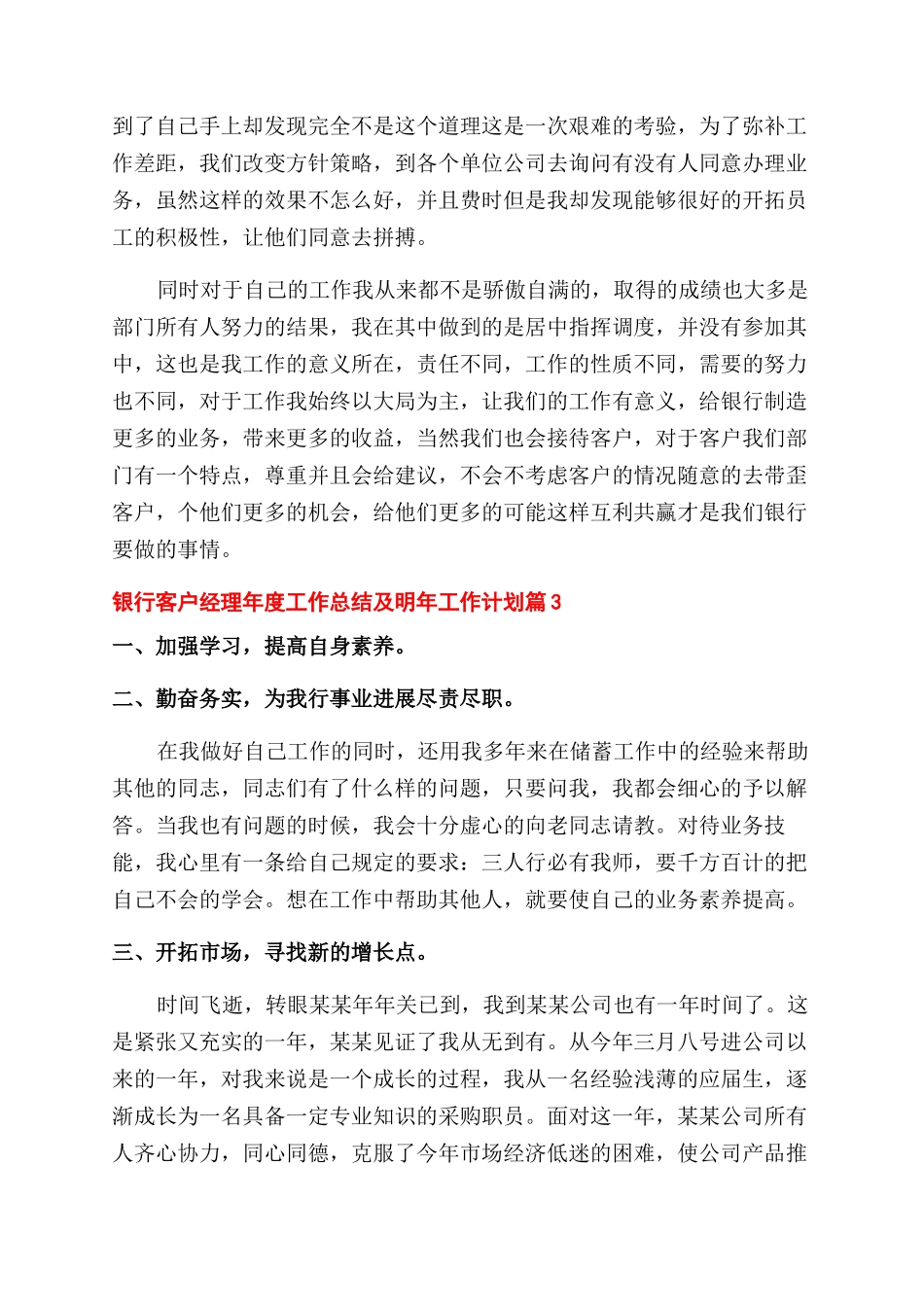 到了自己手上却发现完全不是这个道理这是一次艰难的考验，为了弥补工作差距，我们改变方针策略，到各个单位公司去询问有没有人同意办理业务，虽然这样的效果不怎么好，并且费时但是我却发现能够很好的开拓员工的积极性，让他们同意去拼搏。

同时对于自己的工作我从来都不是骄傲自满的，取得的成绩也大多是部门所有人努力的结果，我在其中做到的是居中指挥调度，并没有参加其中，这也是我工作的意义所在，责任不同，工作的性质不同，需要的努力也不同，对于工作我始终以大局为主，让我们的工作有意义，给银行制造更多的业务，带来更多的收益，当然我们也会接待客户，对于客户我们部门有一个特点，尊重并且会给建议，不会不考虑客户的情况随意的去带歪客户，个他们更多的机会，给他们更多的可能这样互利共赢才是我们银行要做的事情。

银行客户经理年度工作总结及明年工作计划篇3

一、加强学习，提高自身素养。

二、勤奋务实，为我行事业进展尽责尽职。

在我做好自己工作的同时，还用我多年来在储蓄工作中的经验来帮助其他的同志，同志们有了什么样的问题，只要问我，我都会细心的予以解答。当我也有问题的时候，我会十分虚心的向老同志请教。对待业务技能，我心里有一条给自己规定的要求：三人行必有我师，要千方百计的把自己不会的学会。想在工作中帮助其他人，就要使自己的业务素养提高。

三、开拓市场，寻找新的增长点。

时间飞逝，转眼某某年年关已到，我到某某公司也有一年时间了。这是紧张又充实的一年，某某见证了我从无到有。从今年三月八号进公司以来的一年，对我来说是一个成长的过程，我从一名经验浅薄的应届生，逐渐成长为一名具备一定专业知识的采购职员。面对这一年，某某公司所有人齐心协力，同心同德，克服了今年市场经济低迷的困难，使公司产品推